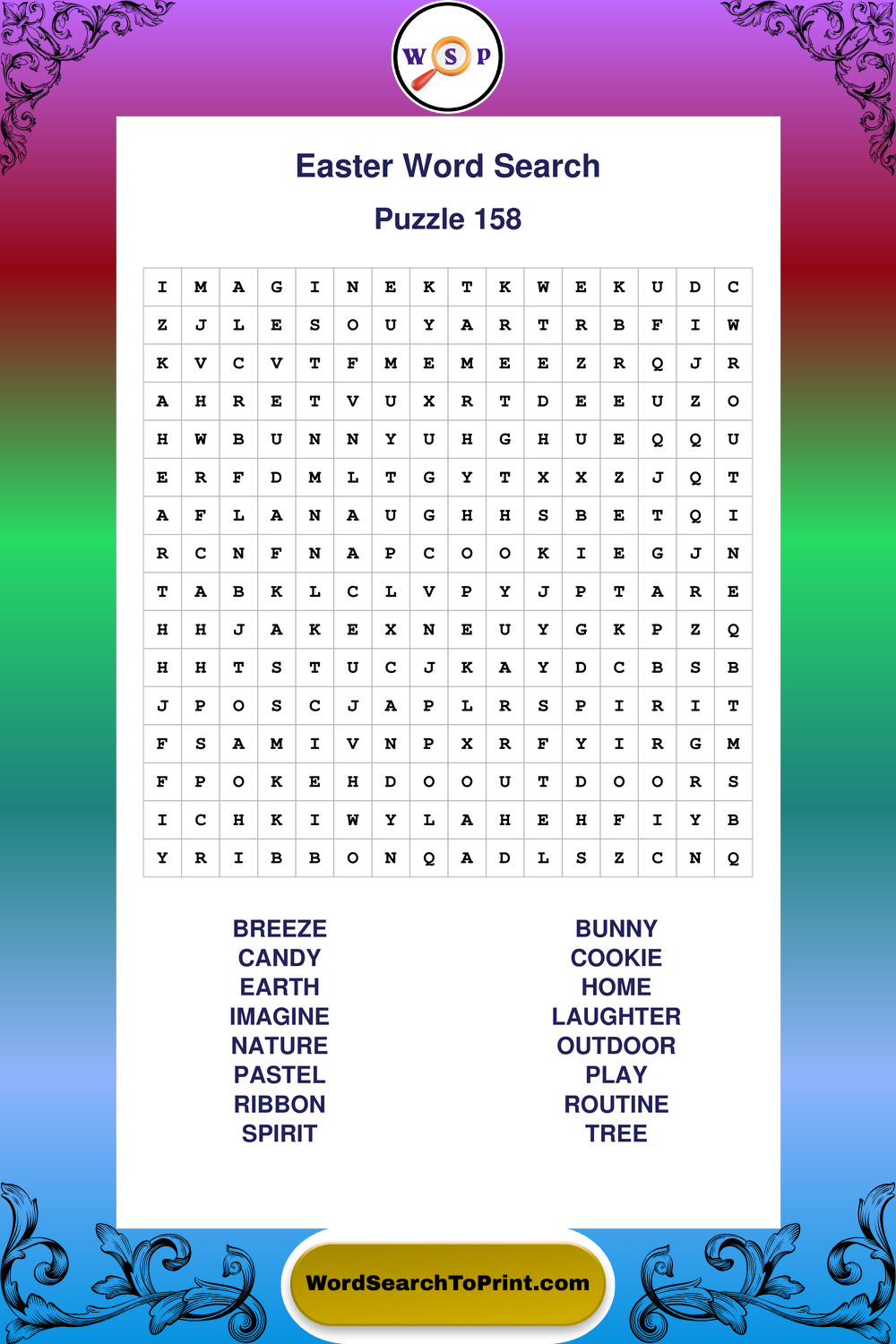 W S P

Easter Word Search

Puzzle 158

| I | M | A | G | I | N | E | K | T | K | W | E | K | U | D | C |
|---|---|---|---|---|---|---|---|---|---|---|---|---|---|---|---|
| Z | J | L | E | S | O | U | Y | A | R | T | R | B | F | I | W |
| K | V | C | V | T | F | M | E | M | E | E | Z | R | Q | J | R |
| A | H | R | E | T | V | U | X | R | T | D | E | E | U | Z | O |
| H | W | B | U | N | N | Y | U | H | G | H | U | E | Q | Q | U |
| E | R | F | D | M | L | T | G | Y | T | X | X | Z | J | Q | T |
| A | F | L | A | N | A | U | G | H | H | S | B | E | T | Q | I |
| R | C | N | F | N | A | P | C | O | O | K | I | E | G | J | N |
| T | A | B | K | L | C | L | V | P | Y | J | P | T | A | R | E |
| H | H | J | A | K | E | X | N | E | U | Y | G | K | P | Z | Q |
| H | H | T | S | T | U | C | J | K | A | Y | D | C | B | S | B |
| J | P | O | S | C | J | A | P | L | R | S | P | I | R | I | T |
| F | S | A | M | I | V | N | P | X | R | F | Y | I | R | G | M |
| F | P | O | K | E | H | D | O | O | U | T | D | O | O | R | S |
| I | C | H | K | I | W | Y | L | A | H | E | H | F | I | Y | B |
| Y | R | I | B | B | O | N | Q | A | D | L | S | Z | C | N | Q |

BREEZE
CANDY
EARTH
IMAGINE
NATURE
PASTEL
RIBBON
SPIRIT

BUNNY
COOKIE
HOME
LAUGHTER
OUTDOOR
PLAY
ROUTINE
TREE

WordSearchToPrint.com